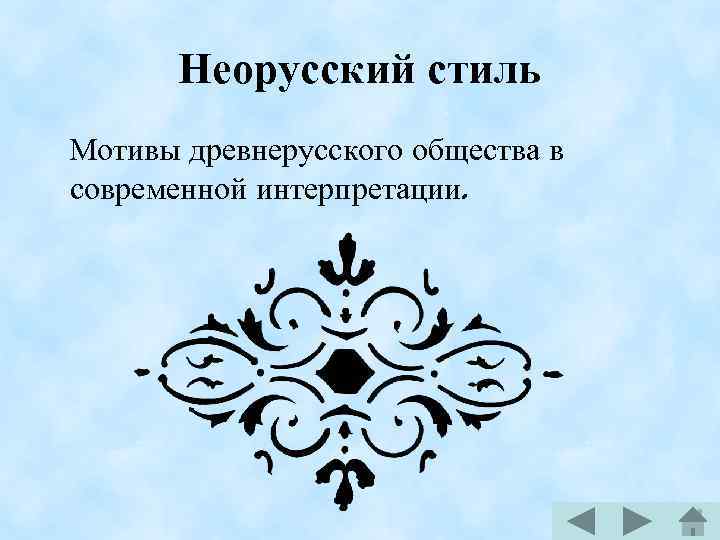 Неорусский стиль

Мотивы древнерусского общества в современной интерпретации.